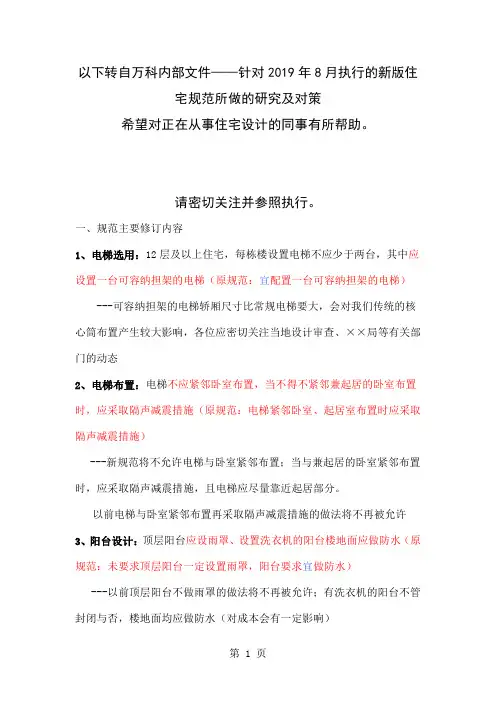 以下转自万科内部文件——针对 2019 年 8 月执行的新版住宅规范所做的研究及对策

希望对正在从事住宅设计的同事有所帮助。

请密切关注并参照执行。

一、规范主要修订内容

1、电梯选用：12 层及以上住宅，每栋楼设置电梯不应少于两台，其中应设置一台可容纳担架的电梯（原规范：宜配置一台可容纳担架的电梯）

---可容纳担架的电梯轿厢尺寸比常规电梯要大，会对我们传统的核心筒布置产生较大影响，各位应密切关注当地设计审查、××局等有关部门的动态

2、电梯布置：电梯不应紧邻卧室布置，当不得不紧邻兼起居的卧室布置时，应采取隔声减震措施（原规范：电梯紧邻卧室、起居室布置时应采取隔声减震措施）

---新规范将不允许电梯与卧室紧邻布置；当与兼起居的卧室紧邻布置时，应采取隔声减震措施，且电梯应尽量靠近起居部分。

以前电梯与卧室紧邻布置再采取隔声减震措施的做法将不再被允许

3、阳台设计：顶层阳台应设雨罩、设置洗衣机的阳台楼地面应做防水（原规范：未要求顶层阳台一定设置雨罩，阳台要求宜做防水）

---以前顶层阳台不做雨罩的做法将不再被允许；有洗衣机的阳台不管封闭与否，楼地面均应做防水（对成本会有一定影响）

第 1 页